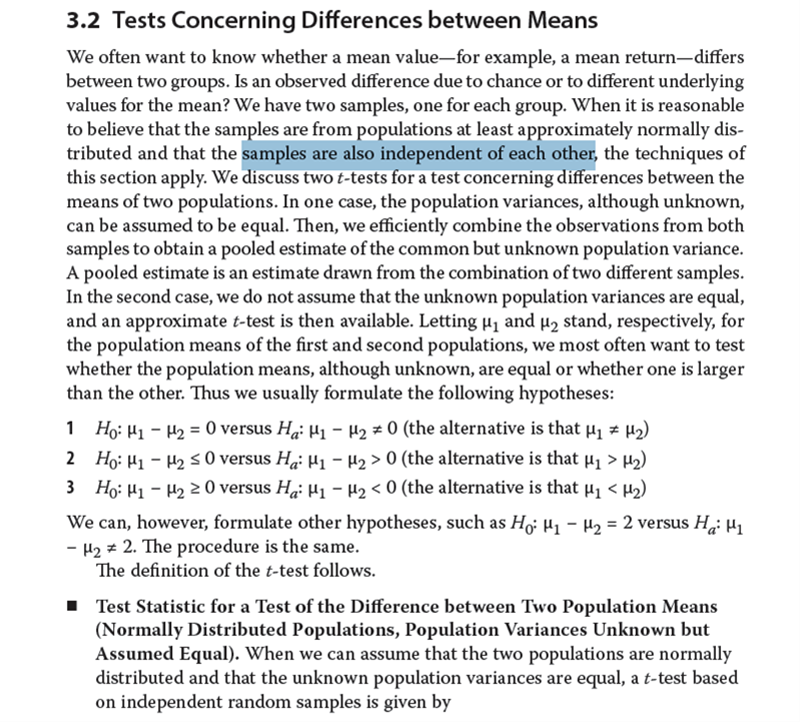 3.2 Tests Concerning Differences between Means

We often want to know whether a mean value—for example, a mean return—differs between two groups. Is an observed difference due to chance or to different underlying values for the mean? We have two samples, one for each group. When it is reasonable to believe that the samples are from populations at least approximately normally distributed and that the samples are also independent of each other, the techniques of this section apply. We discuss two $t$-tests for a test concerning differences between the means of two populations. In one case, the population variances, although unknown, can be assumed to be equal. Then, we efficiently combine the observations from both samples to obtain a pooled estimate of the common but unknown population variance. A pooled estimate is an estimate drawn from the combination of two different samples. In the second case, we do not assume that the unknown population variances are equal, and an approximate $t$-test is then available. Letting $\mu_1$ and $\mu_2$ stand, respectively, for the population means of the first and second populations, we most often want to test whether the population means, although unknown, are equal or whether one is larger than the other. Thus we usually formulate the following hypotheses:

1 $H_0$: $\mu_1 - \mu_2 = 0$ versus $H_a$: $\mu_1 - \mu_2 \neq 0$ (the alternative is that $\mu_1 \neq \mu_2$)
2 $H_0$: $\mu_1 - \mu_2 \leq 0$ versus $H_a$: $\mu_1 - \mu_2 > 0$ (the alternative is that $\mu_1 > \mu_2$)
3 $H_0$: $\mu_1 - \mu_2 \geq 0$ versus $H_a$: $\mu_1 - \mu_2 < 0$ (the alternative is that $\mu_1 < \mu_2$)

We can, however, formulate other hypotheses, such as $H_0$: $\mu_1 - \mu_2 = 2$ versus $H_a$: $\mu_1 - \mu_2 \neq 2$. The procedure is the same.
The definition of the $t$-test follows.

■ Test Statistic for a Test of the Difference between Two Population Means (Normally Distributed Populations, Population Variances Unknown but Assumed Equal). When we can assume that the two populations are normally distributed and that the unknown population variances are equal, a $t$-test based on independent random samples is given by